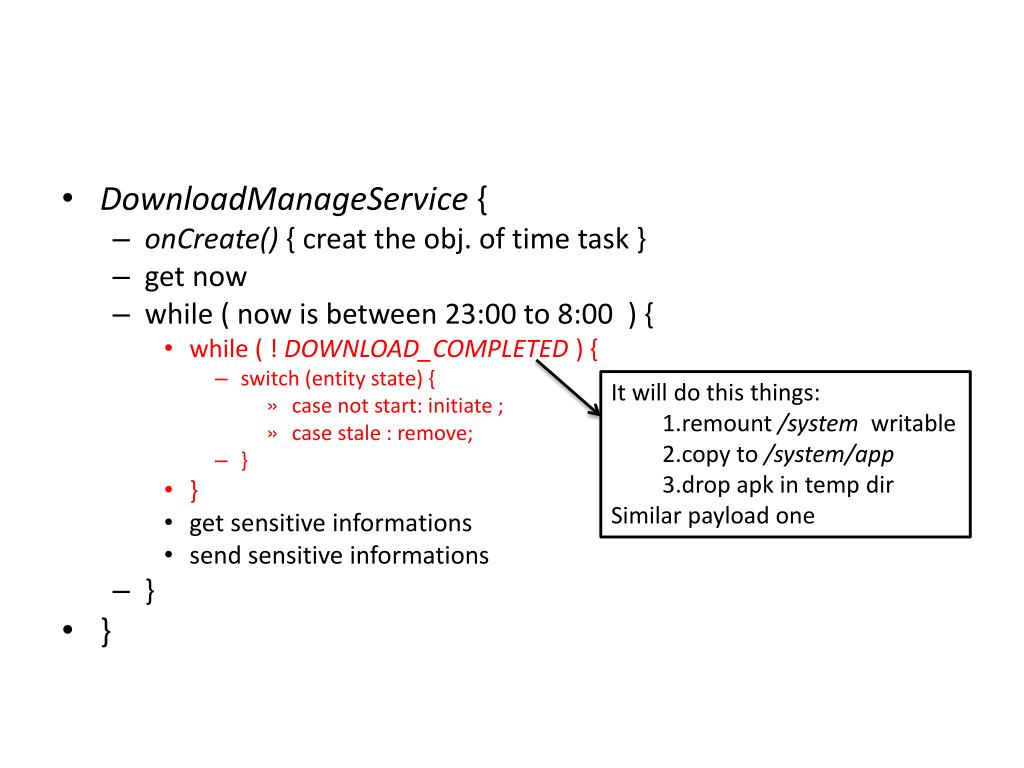 • DownloadManageService {
– onCreate() { creat the obj. of time task }
– get now
– while ( now is between 23:00 to 8:00 ) {
• while ( ! DOWNLOAD_COMPLETED ) {
– switch (entity state) {
» case not start: initiate ;
» case stale : remove;
– }
• }
• get sensitive informations
• send sensitive informations
– }
• }

It will do this things:
1.remount /system writable
2.copy to /system/app
3.drop apk in temp dir
Similar payload one